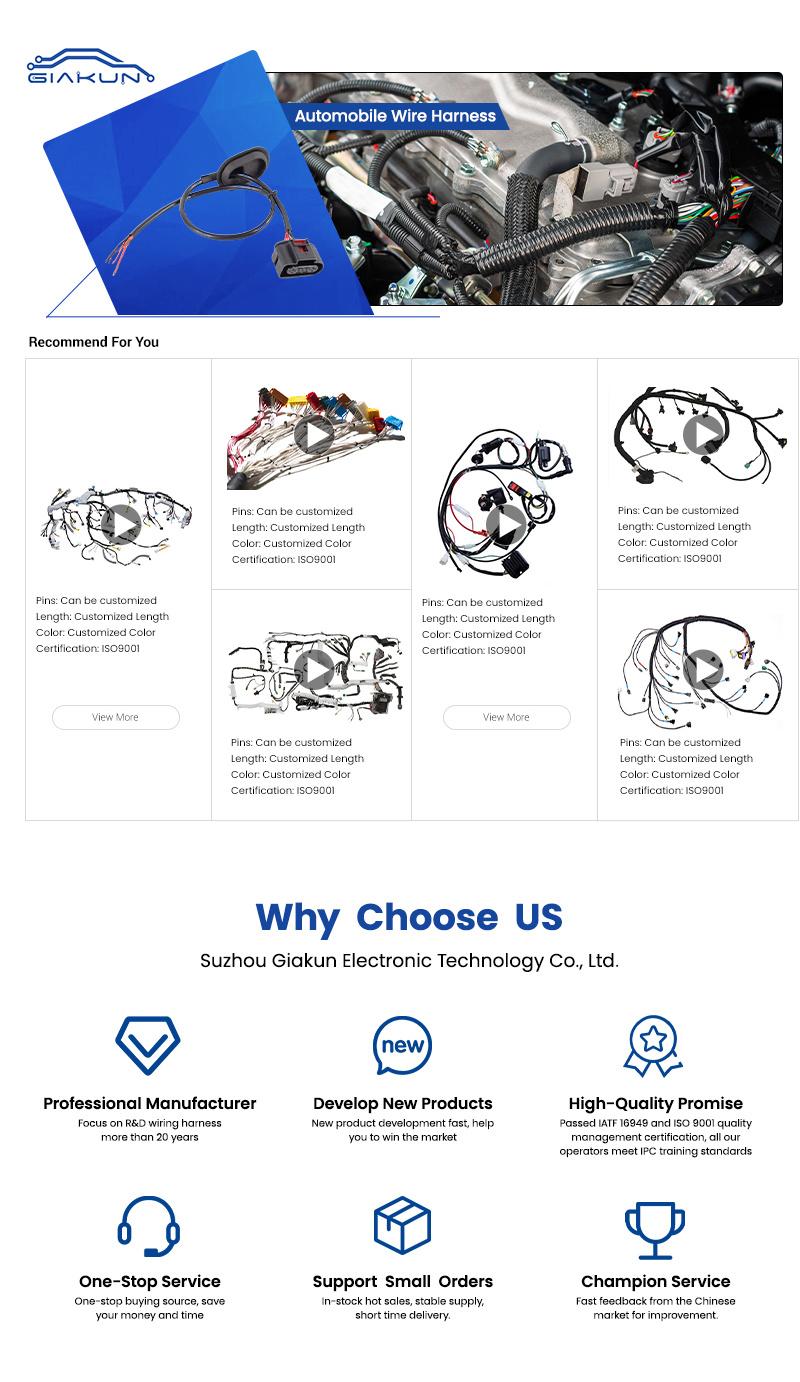 GIAKUN

Automobile Wire Harness

Recommend For You

Pins: Can be customized
Length: Customized Length
Color: Customized Color
Certification: ISO9001

View More

Pins: Can be customized
Length: Customized Length
Color: Customized Color
Certification: ISO9001

Pins: Can be customized
Length: Customized Length
Color: Customized Color
Certification: ISO9001

Pins: Can be customized
Length: Customized Length
Color: Customized Color
Certification: ISO9001

View More

Pins: Can be customized
Length: Customized Length
Color: Customized Color
Certification: ISO9001

Pins: Can be customized
Length: Customized Length
Color: Customized Color
Certification: ISO9001

Why Choose US

Suzhou Giakun Electronic Technology Co., Ltd.

new

Professional Manufacturer
Focus on R&D wiring harness more than 20 years

Develop New Products
New product development fast, help you to win the market

High-Quality Promise
Passed IATF 16949 and ISO 9001 quality management certification, all our operators meet IPC training standards

One-Stop Service
One-stop buying source, save your money and time

Support Small Orders
In-stock hot sales, stable supply, short time delivery.

Champion Service
Fast feedback from the Chinese market for improvement.